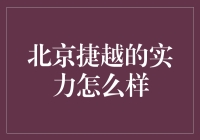 北京捷越的实力怎么样